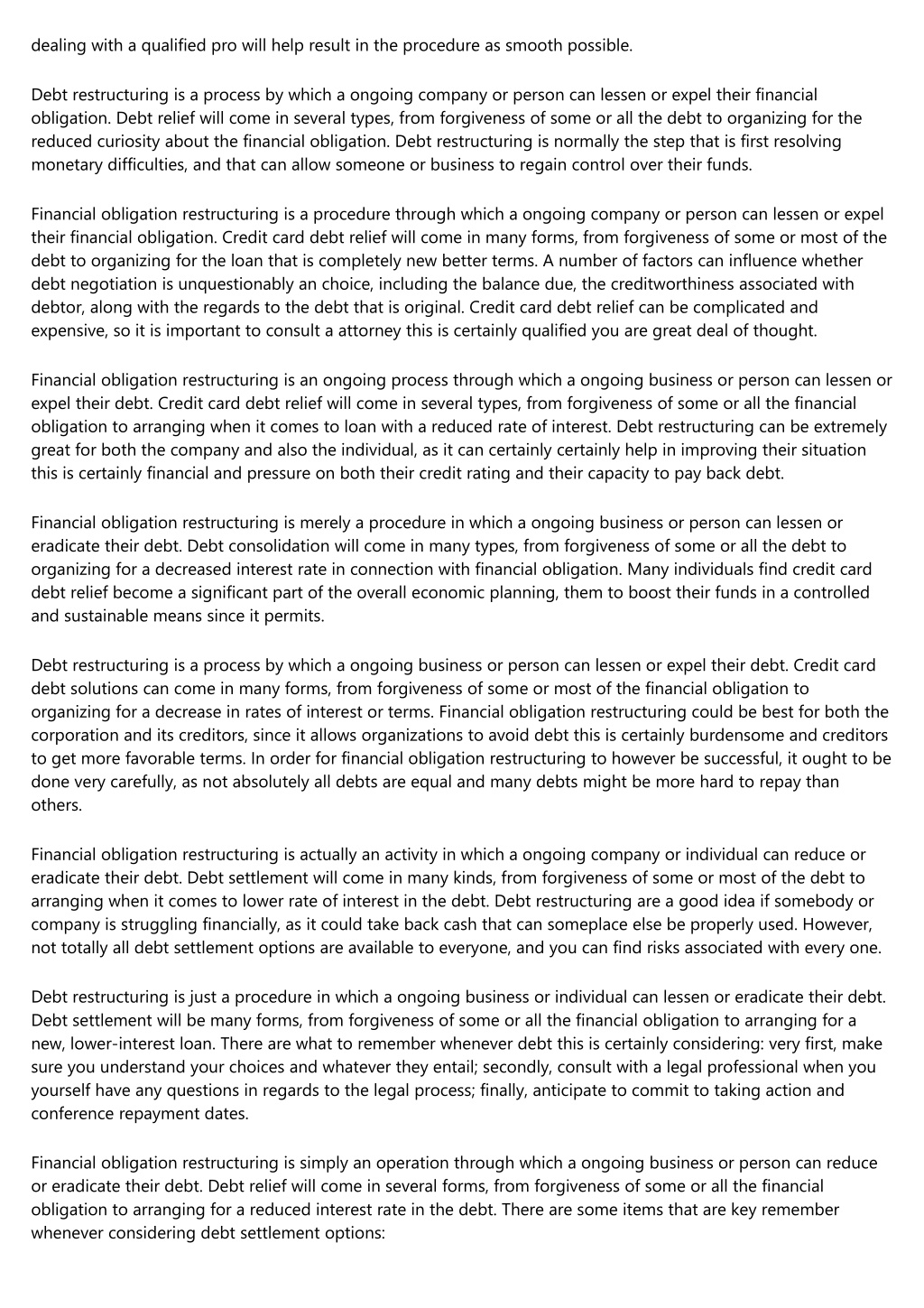 dealing with a qualified pro will help result in the procedure as smooth possible.

Debt restructuring is a process by which a ongoing company or person can lessen or expel their financial obligation. Debt relief will come in several types, from forgiveness of some or all the debt to organizing for the reduced curiosity about the financial obligation. Debt restructuring is normally the step that is first resolving monetary difficulties, and that can allow someone or business to regain control over their funds.

Financial obligation restructuring is a procedure through which a ongoing company or person can lessen or expel their financial obligation. Credit card debt relief will come in many forms, from forgiveness of some or most of the debt to organizing for the loan that is completely new better terms. A number of factors can influence whether debt negotiation is unquestionably an choice, including the balance due, the creditworthiness associated with debtor, along with the regards to the debt that is original. Credit card debt relief can be complicated and expensive, so it is important to consult a attorney this is certainly qualified you are great deal of thought.

Financial obligation restructuring is an ongoing process through which a ongoing business or person can lessen or expel their debt. Credit card debt relief will come in several types, from forgiveness of some or all the financial obligation to arranging when it comes to loan with a reduced rate of interest. Debt restructuring can be extremely great for both the company and also the individual, as it can certainly certainly help in improving their situation this is certainly financial and pressure on both their credit rating and their capacity to pay back debt.

Financial obligation restructuring is merely a procedure in which a ongoing business or person can lessen or eradicate their debt. Debt consolidation will come in many types, from forgiveness of some or all the debt to organizing for a decreased interest rate in connection with financial obligation. Many individuals find credit card debt relief become a significant part of the overall economic planning, them to boost their funds in a controlled and sustainable means since it permits.

Debt restructuring is a process by which a ongoing business or person can lessen or expel their debt. Credit card debt solutions can come in many forms, from forgiveness of some or most of the financial obligation to organizing for a decrease in rates of interest or terms. Financial obligation restructuring could be best for both the corporation and its creditors, since it allows organizations to avoid debt this is certainly burdensome and creditors to get more favorable terms. In order for financial obligation restructuring to however be successful, it ought to be done very carefully, as not absolutely all debts are equal and many debts might be more hard to repay than others.

Financial obligation restructuring is actually an activity in which a ongoing company or individual can reduce or eradicate their debt. Debt settlement will come in many kinds, from forgiveness of some or most of the debt to arranging when it comes to lower rate of interest in the debt. Debt restructuring are a good idea if somebody or company is struggling financially, as it could take back cash that can someplace else be properly used. However, not totally all debt settlement options are available to everyone, and you can find risks associated with every one.

Debt restructuring is just a procedure in which a ongoing business or individual can lessen or eradicate their debt. Debt settlement will be many forms, from forgiveness of some or all the financial obligation to arranging for a new, lower-interest loan. There are what to remember whenever debt this is certainly considering: very first, make sure you understand your choices and whatever they entail; secondly, consult with a legal professional when you yourself have any questions in regards to the legal process; finally, anticipate to commit to taking action and conference repayment dates.

Financial obligation restructuring is simply an operation through which a ongoing business or person can reduce or eradicate their debt. Debt relief will come in several forms, from forgiveness of some or all the financial obligation to arranging for a reduced interest rate in the debt. There are some items that are key remember whenever considering debt settlement options: